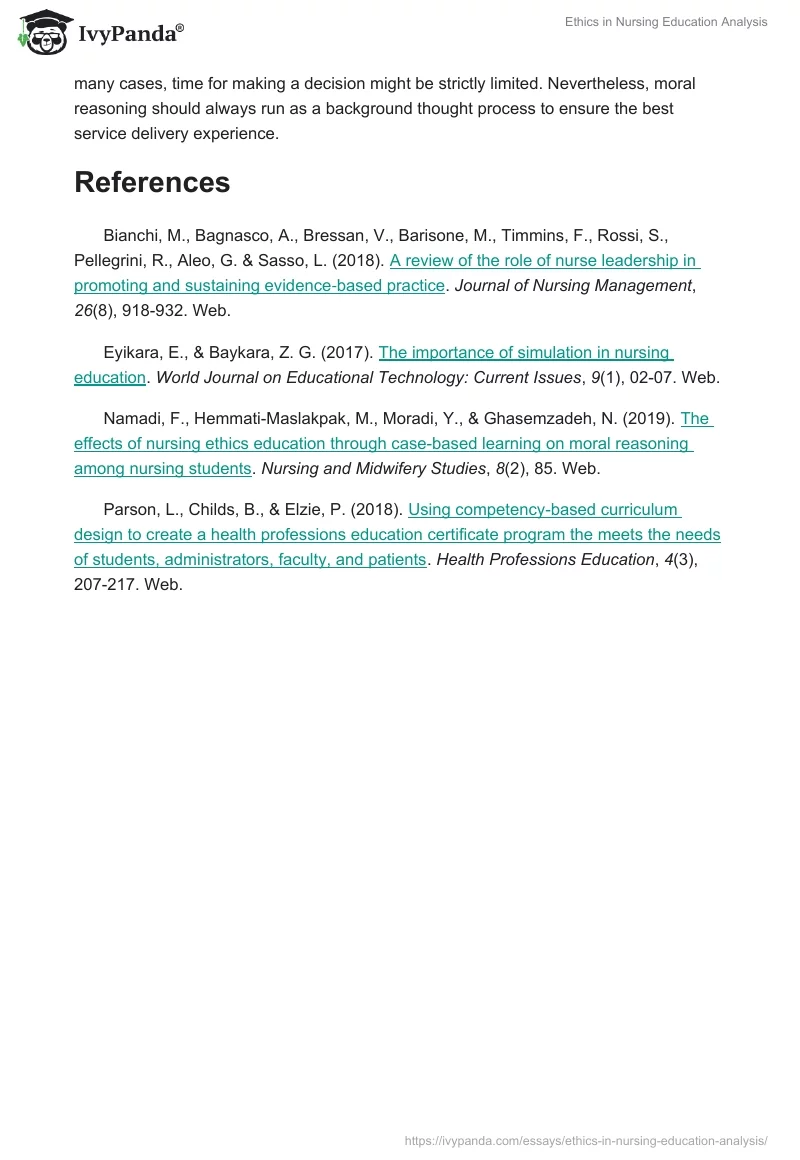 IvyPanda®

Ethics in Nursing Education Analysis

many cases, time for making a decision might be strictly limited. Nevertheless, moral reasoning should always run as a background thought process to ensure the best service delivery experience.

References

Bianchi, M., Bagnasco, A., Bressan, V., Barisone, M., Timmins, F., Rossi, S., Pellegrini, R., Aleo, G. & Sasso, L. (2018). A review of the role of nurse leadership in promoting and sustaining evidence-based practice. Journal of Nursing Management, 26(8), 918-932. Web.

Eyikara, E., & Baykara, Z. G. (2017). The importance of simulation in nursing education. World Journal on Educational Technology: Current Issues, 9(1), 02-07. Web.

Namadi, F., Hemmati-Maslakpak, M., Moradi, Y., & Ghasemzadeh, N. (2019). The effects of nursing ethics education through case-based learning on moral reasoning among nursing students. Nursing and Midwifery Studies, 8(2), 85. Web.

Parson, L., Childs, B., & Elzie, P. (2018). Using competency-based curriculum design to create a health professions education certificate program the meets the needs of students, administrators, faculty, and patients. Health Professions Education, 4(3), 207-217. Web.

https://ivypanda.com/essays/ethics-in-nursing-education-analysis/